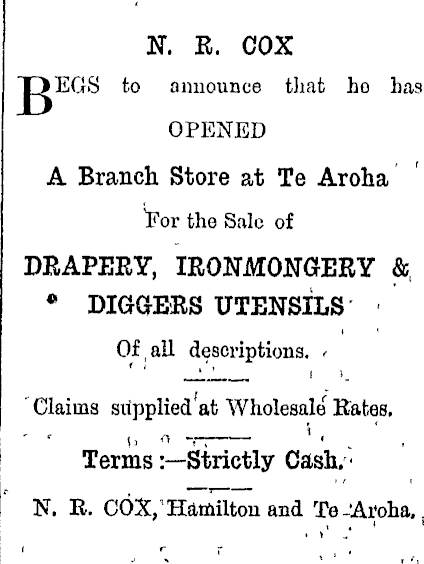 N. R. COX

BEGS to announce that he has OPENED

A Branch Store at Te Aroha

For the Sale of

DRAPERY, IRONMONGERY & DIGGERS UTENSILS

Of all descriptions.

Claims supplied at Wholesale Rates.

Terms:—Strictly Cash.

N. R. COX, Hamilton and Te Aroha.